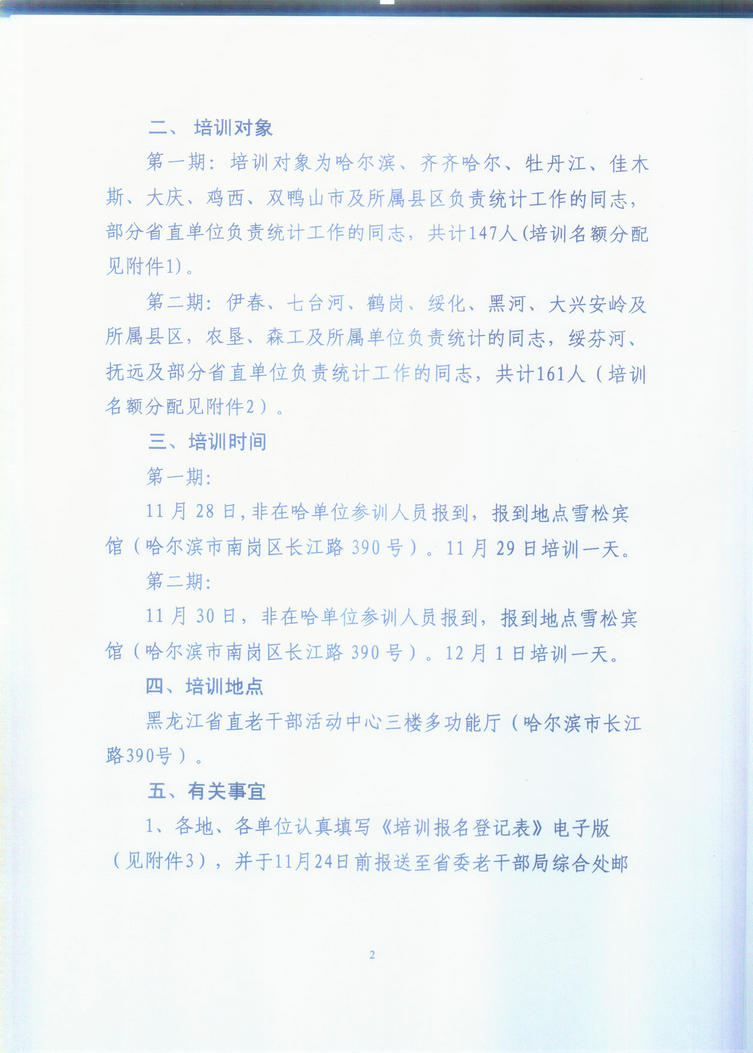 二、 培训对象

第一期：培训对象为哈尔滨、齐齐哈尔、牡丹江、佳木斯、大庆、鸡西、双鸭山市及所属县区负责统计工作的同志，部分省直单位负责统计工作的同志，共计147人(培训名额分配见附件1)。

第二期：伊春、七台河、鹤岗、绥化、黑河、大兴安岭及所属县区，农垦、森工及所属单位负责统计的同志，绥芬河、抚远及部分省直单位负责统计工作的同志，共计161人（培训名额分配见附件2）。

三、培训时间

第一期：

11月28日，非在哈单位参训人员报到，报到地点雪松宾馆（哈尔滨市南岗区长江路390号）。11月29日培训一天。

第二期：

11月30日，非在哈单位参训人员报到，报到地点雪松宾馆（哈尔滨市南岗区长江路390号）。12月1日培训一天。

四、培训地点

黑龙江省直老干部活动中心三楼多功能厅（哈尔滨市长江路390号）。

五、有关事宜

1、各地、各单位认真填写《培训报名登记表》电子版（见附件3），并于11月24日前报送至省委老干部局综合处邮

2